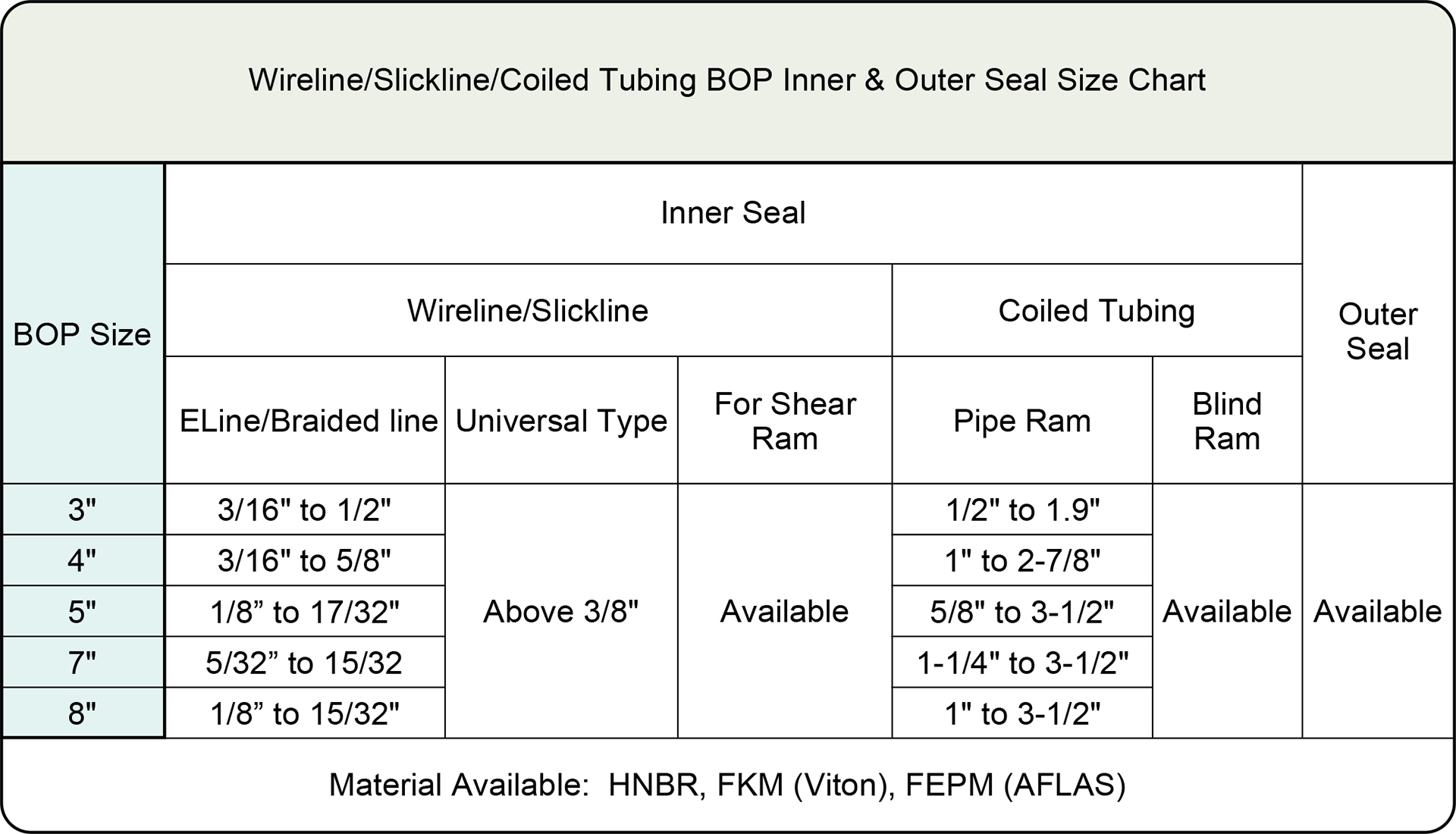 Wireline/Slickline/Coiled Tubing BOP Inner & Outer Seal Size Chart

| BOP Size | Inner Seal | | | | | Outer Seal |
|---|---|---|---|---|---|---|
| | Wireline/Slickline | | | Coiled Tubing | | |
| | ELine/Braided line | Universal Type | For Shear Ram | Pipe Ram | Blind Ram | |
| 3" | 3/16" to 1/2" | Above 3/8" | Available | 1/2" to 1.9" | Available | Available |
| 4" | 3/16" to 5/8" | | | 1" to 2-7/8" | | |
| 5" | 1/8” to 17/32" | | | 5/8" to 3-1/2" | | |
| 7" | 5/32” to 15/32 | | | 1-1/4" to 3-1/2" | | |
| 8" | 1/8” to 15/32" | | | 1" to 3-1/2" | | |

Material Available: HNBR, FKM (Viton), FEPM (AFLAS)